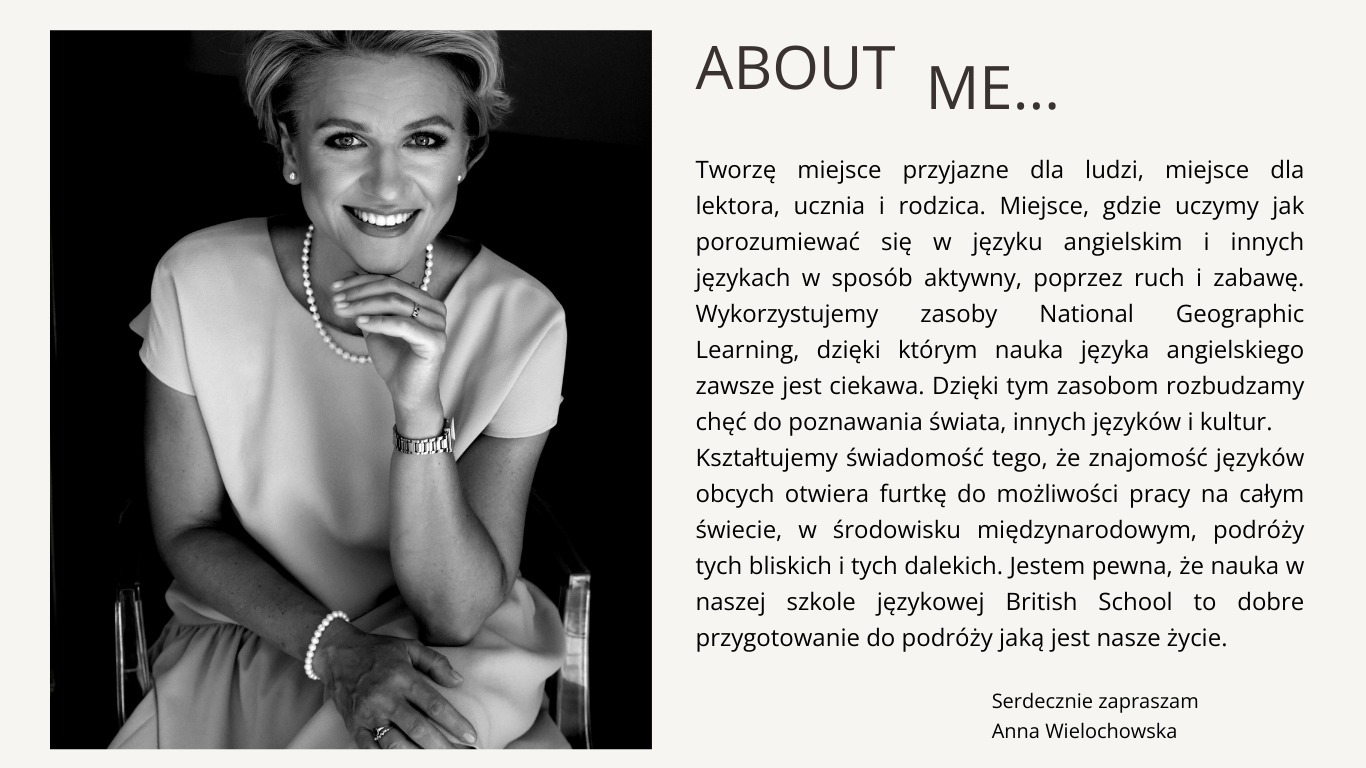 ABOUT ME...

Tworzę miejsce przyjazne dla ludzi, miejsce dla lektora, ucznia i rodzica. Miejsce, gdzie uczymy jak porozumiewać się w języku angielskim i innych językach w sposób aktywny, poprzez ruch i zabawę. Wykorzystujemy zasoby National Geographic Learning, dzięki którym nauka języka angielskiego zawsze jest ciekawa. Dzięki tym zasobom rozbudzamy chęć do poznawania świata, innych języków i kultur.

Kształtujemy świadomość tego, że znajomość języków obcych otwiera furtkę do możliwości pracy na całym świecie, w środowisku międzynarodowym, podróży tych bliskich i tych dalekich. Jestem pewna, że nauka w naszej szkole językowej British School to dobre przygotowanie do podróży jaką jest nasze życie.

Serdecznie zapraszam
Anna Wielochowska